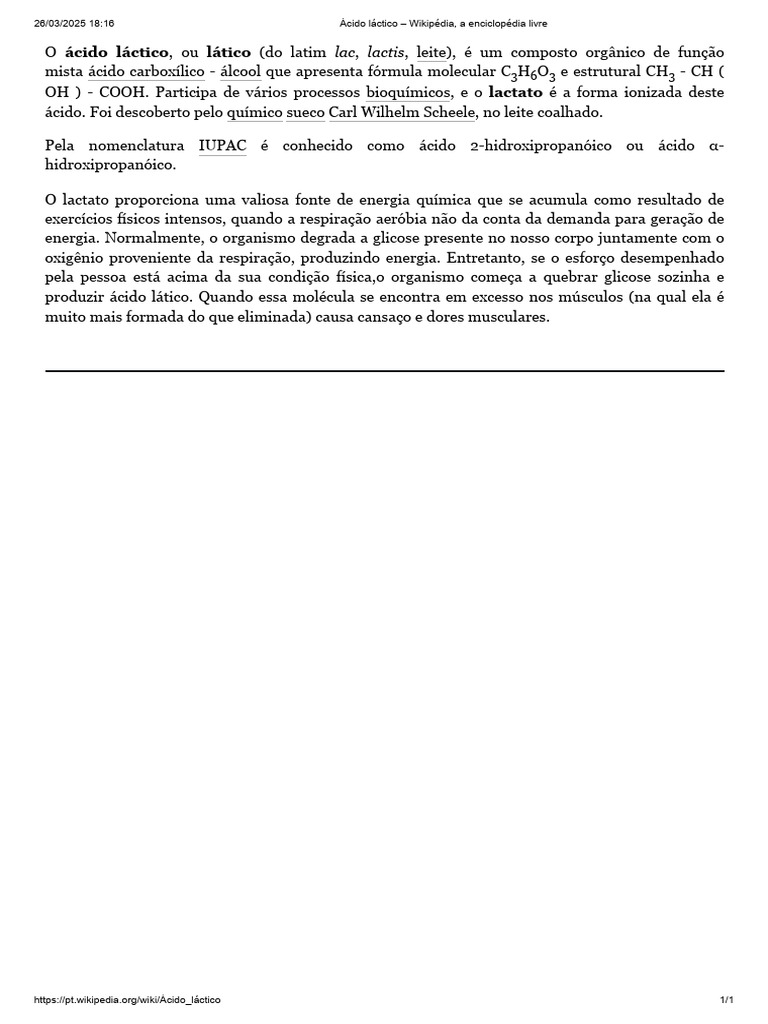 26/03/2025 18:16 Ácido láctico – Wikipédia, a enciclopédia livre

O ácido láctico, ou lático (do latim lac, lactis, leite), é um composto orgânico de função mista ácido carboxílico - álcool que apresenta fórmula molecular $C_3H_6O_3$ e estrutural $CH_3$ - CH ( OH ) - COOH. Participa de vários processos bioquímicos, e o lactato é a forma ionizada deste ácido. Foi descoberto pelo químico sueco Carl Wilhelm Scheele, no leite coalhado.

Pela nomenclatura IUPAC é conhecido como ácido 2-hidroxipropanóico ou ácido α-hidroxipropanóico.

O lactato proporciona uma valiosa fonte de energia química que se acumula como resultado de exercícios físicos intensos, quando a respiração aeróbia não da conta da demanda para geração de energia. Normalmente, o organismo degrada a glicose presente no nosso corpo juntamente com o oxigênio proveniente da respiração, produzindo energia. Entretanto, se o esforço desempenhado pela pessoa está acima da sua condição física,o organismo começa a quebrar glicose sozinha e produzir ácido lático. Quando essa molécula se encontra em excesso nos músculos (na qual ela é muito mais formada do que eliminada) causa cansaço e dores musculares.

https://pt.wikipedia.org/wiki/Ácido_láctico 1/1